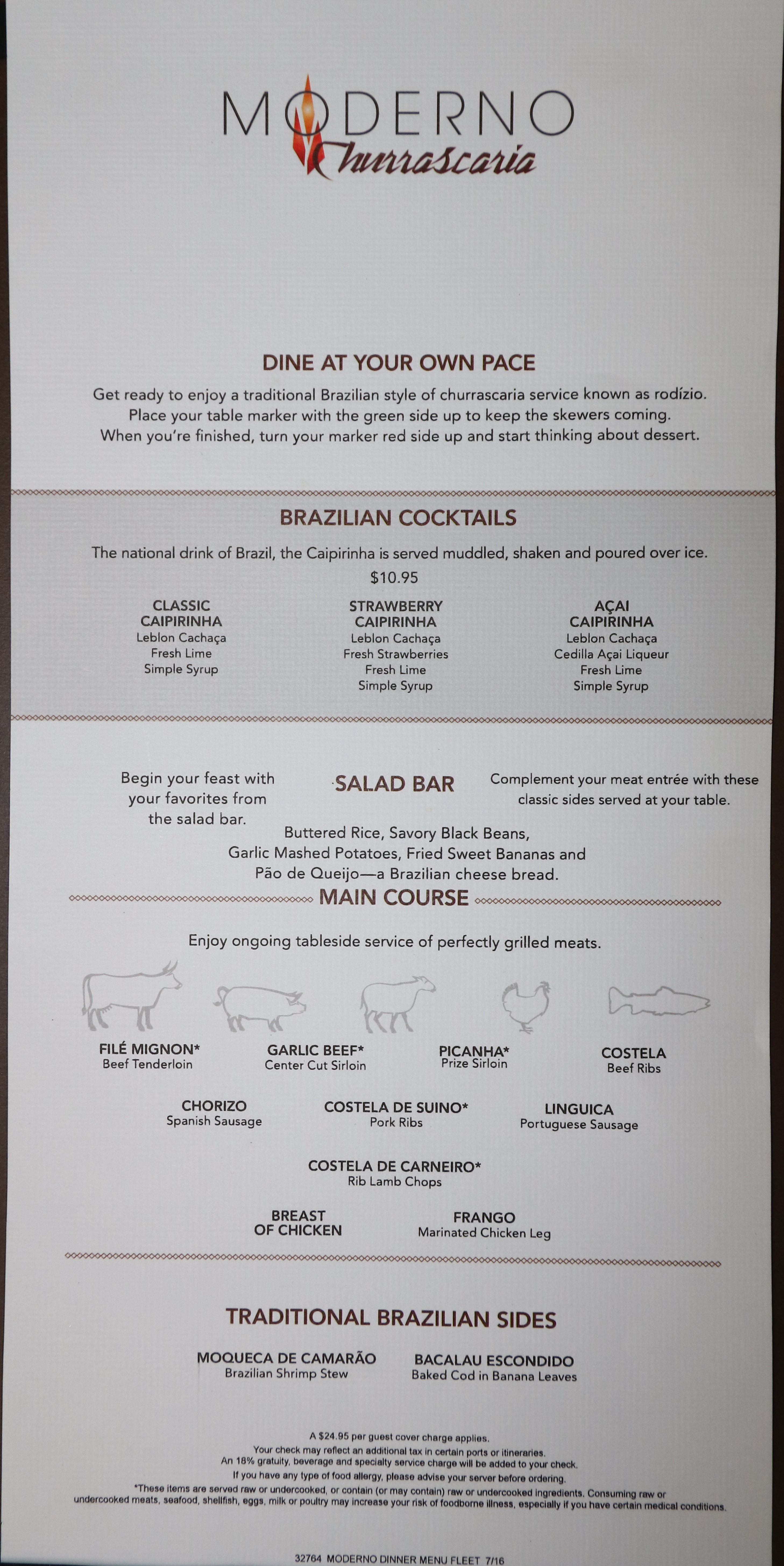 MODERNO
Churrascaria

DINE AT YOUR OWN PACE

Get ready to enjoy a traditional Brazilian style of churrascaria service known as rodízio. Place your table marker with the green side up to keep the skewers coming. When you're finished, turn your marker red side up and start thinking about dessert.

BRAZILIAN COCKTAILS

The national drink of Brazil, the Caipirinha is served muddled, shaken and poured over ice.
$10.95

CLASSIC CAIPIRINHA
Leblon Cachaça
Fresh Lime
Simple Syrup

STRAWBERRY CAIPIRINHA
Leblon Cachaça
Fresh Strawberries
Fresh Lime
Simple Syrup

AÇAI CAIPIRINHA
Leblon Cachaça
Cedilla Açai Liqueur
Fresh Lime
Simple Syrup

Begin your feast with your favorites from the salad bar.

SALAD BAR

Complement your meat entrée with these classic sides served at your table.

Buttered Rice, Savory Black Beans, Garlic Mashed Potatoes, Fried Sweet Bananas and Pão de Queijo—a Brazilian cheese bread.

MAIN COURSE

Enjoy ongoing tableside service of perfectly grilled meats.

FILÉ MIGNON*
Beef Tenderloin

GARLIC BEEF*
Center Cut Sirloin

PICANHA*
Prize Sirloin

COSTELA
Beef Ribs

CHORIZO
Spanish Sausage

COSTELA DE SUINO*
Pork Ribs

LINGUICA
Portuguese Sausage

COSTELA DE CARNEIRO*
Rib Lamb Chops

BREAST OF CHICKEN

FRANGO
Marinated Chicken Leg

TRADITIONAL BRAZILIAN SIDES

MOQUECA DE CAMARÃO
Brazilian Shrimp Stew

BACALAU ESCONDIDO
Baked Cod in Banana Leaves

A $24.95 per guest cover charge applies.
Your check may reflect an additional tax in certain ports or itineraries.
An 18% gratuity, beverage and specialty service charge will be added to your check.
If you have any type of food allergy, please advise your server before ordering.
*These items are served raw or undercooked, or contain (or may contain) raw or undercooked ingredients. Consuming raw or undercooked meats, seafood, shellfish, eggs, milk or poultry may increase your risk of foodborne illness, especially if you have certain medical conditions.

32764 MODERNO DINNER MENU FLEET 7/16